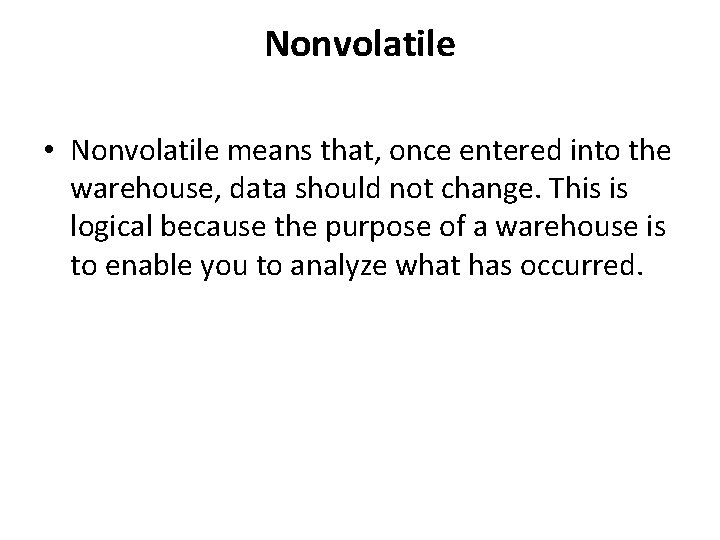 Nonvolatile

• Nonvolatile means that, once entered into the warehouse, data should not change. This is logical because the purpose of a warehouse is to enable you to analyze what has occurred.